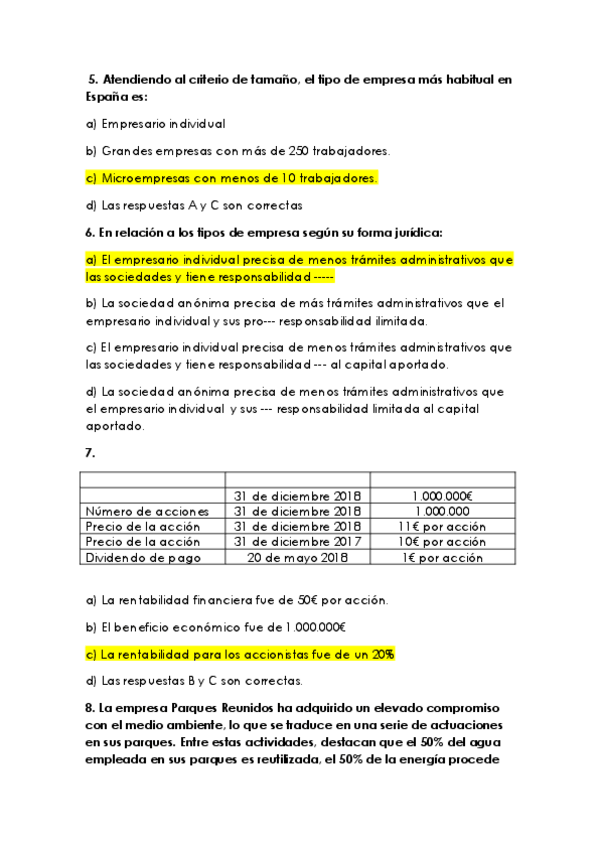 5. Atendiendo al criterio de tamaño, el tipo de empresa más habitual en España es:

a) Empresario individual

b) Grandes empresas con más de 250 trabajadores.

c) Microempresas con menos de 10 trabajadores.

d) Las respuestas A y C son correctas

6. En relación a los tipos de empresa según su forma jurídica:

a) El empresario individual precisa de menos trámites administrativos que las sociedades y tiene responsabilidad -----

b) La sociedad anónima precisa de más trámites administrativos que el empresario individual y sus pro--- responsabilidad ilimitada.

c) El empresario individual precisa de menos trámites administrativos que las sociedades y tiene responsabilidad --- al capital aportado.

d) La sociedad anónima precisa de menos trámites administrativos que el empresario individual y sus --- responsabilidad limitada al capital aportado.

7.

| | | |
|---|---|---|
| | 31 de diciembre 2018 | 1.000.000€ |
| Número de acciones | 31 de diciembre 2018 | 1.000.000 |
| Precio de la acción | 31 de diciembre 2018 | 11€ por acción |
| Precio de la acción | 31 de diciembre 2017 | 10€ por acción |
| Dividendo de pago | 20 de mayo 2018 | 1€ por acción |

a) La rentabilidad financiera fue de 50€ por acción.

b) El beneficio económico fue de 1.000.000€

c) La rentabilidad para los accionistas fue de un 20%

d) Las respuestas B y C son correctas.

8. La empresa Parques Reunidos ha adquirido un elevado compromiso con el medio ambiente, lo que se traduce en una serie de actuaciones en sus parques. Entre estas actividades, destacan que el 50% del agua empleada en sus parques es reutilizada, el 50% de la energía procede